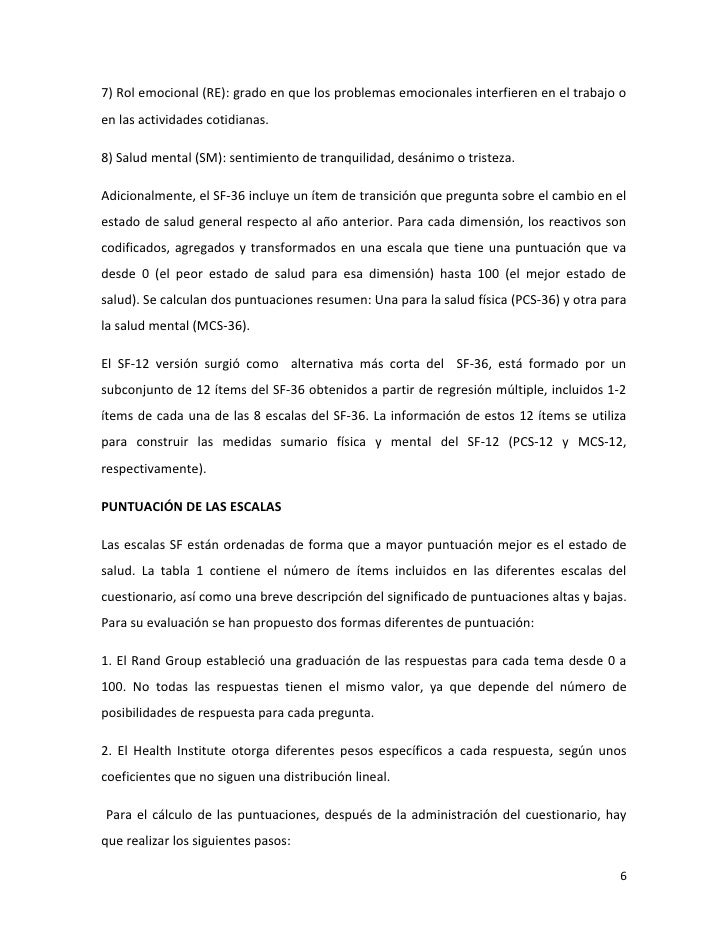 7) Rol emocional (RE): grado en que los problemas emocionales interfieren en el trabajo o en las actividades cotidianas.

8) Salud mental (SM): sentimiento de tranquilidad, desánimo o tristeza.

Adicionalmente, el SF-36 incluye un ítem de transición que pregunta sobre el cambio en el estado de salud general respecto al año anterior. Para cada dimensión, los reactivos son codificados, agregados y transformados en una escala que tiene una puntuación que va desde 0 (el peor estado de salud para esa dimensión) hasta 100 (el mejor estado de salud). Se calculan dos puntuaciones resumen: Una para la salud física (PCS-36) y otra para la salud mental (MCS-36).

El SF-12 versión surgió como alternativa más corta del SF-36, está formado por un subconjunto de 12 ítems del SF-36 obtenidos a partir de regresión múltiple, incluidos 1-2 ítems de cada una de las 8 escalas del SF-36. La información de estos 12 ítems se utiliza para construir las medidas sumario física y mental del SF-12 (PCS-12 y MCS-12, respectivamente).

PUNTUACIÓN DE LAS ESCALAS

Las escalas SF están ordenadas de forma que a mayor puntuación mejor es el estado de salud. La tabla 1 contiene el número de ítems incluidos en las diferentes escalas del cuestionario, así como una breve descripción del significado de puntuaciones altas y bajas. Para su evaluación se han propuesto dos formas diferentes de puntuación:

1. El Rand Group estableció una graduación de las respuestas para cada tema desde 0 a 100. No todas las respuestas tienen el mismo valor, ya que depende del número de posibilidades de respuesta para cada pregunta.

2. El Health Institute otorga diferentes pesos específicos a cada respuesta, según unos coeficientes que no siguen una distribución lineal.

Para el cálculo de las puntuaciones, después de la administración del cuestionario, hay que realizar los siguientes pasos:

6